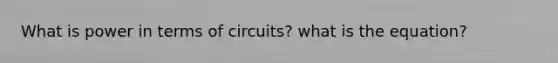 What is power in terms of circuits? what is the equation?